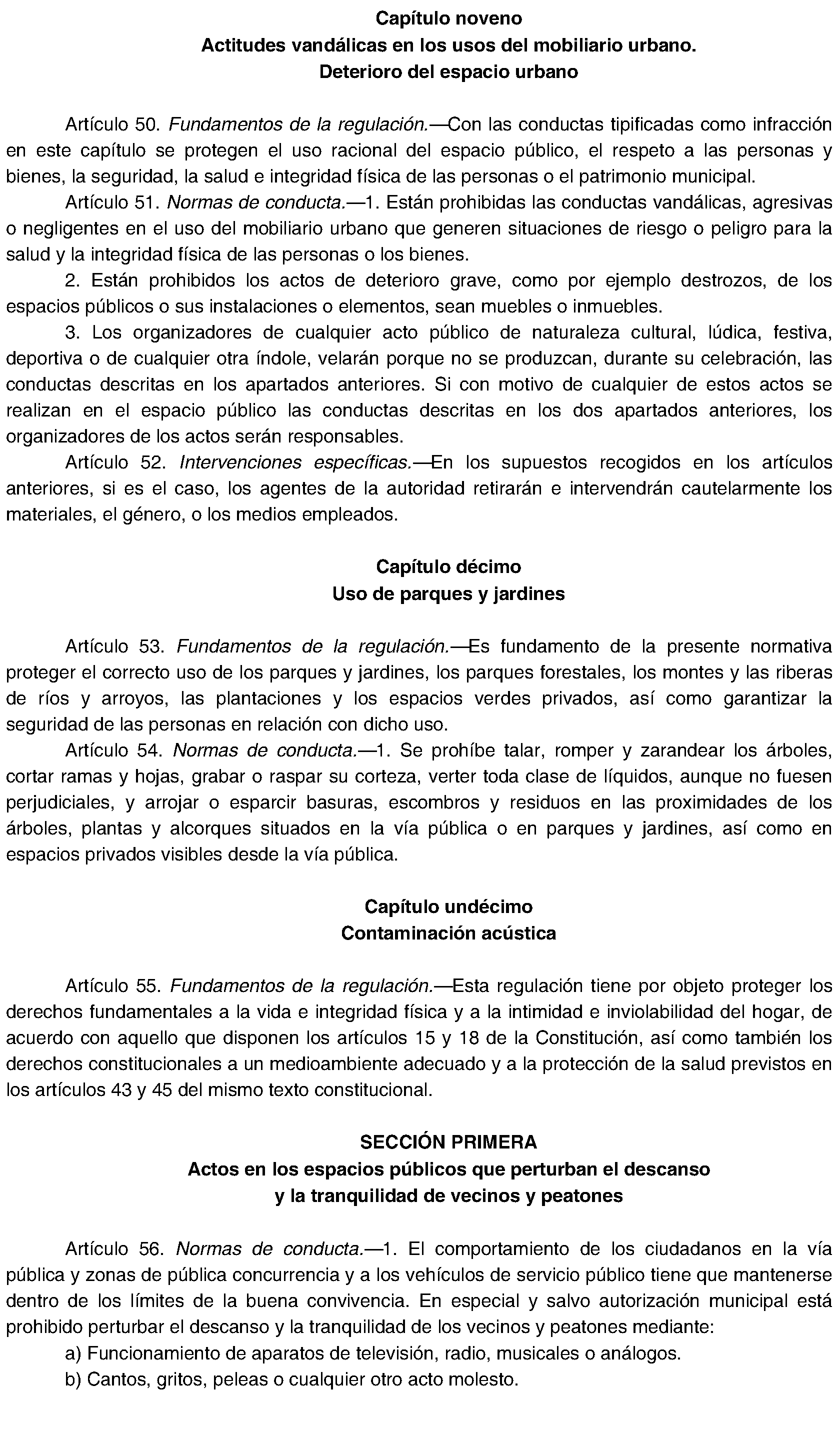 Capítulo noveno
Actitudes vandálicas en los usos del mobiliario urbano.
Deterioro del espacio urbano

Artículo 50. Fundamentos de la regulación.—Con las conductas tipificadas como infracción en este capítulo se protegen el uso racional del espacio público, el respeto a las personas y bienes, la seguridad, la salud e integridad física de las personas o el patrimonio municipal.

Artículo 51. Normas de conducta.—1. Están prohibidas las conductas vandálicas, agresivas o negligentes en el uso del mobiliario urbano que generen situaciones de riesgo o peligro para la salud y la integridad física de las personas o los bienes.

2. Están prohibidos los actos de deterioro grave, como por ejemplo destrozos, de los espacios públicos o sus instalaciones o elementos, sean muebles o inmuebles.

3. Los organizadores de cualquier acto público de naturaleza cultural, lúdica, festiva, deportiva o de cualquier otra índole, velarán porque no se produzcan, durante su celebración, las conductas descritas en los apartados anteriores. Si con motivo de cualquier de estos actos se realizan en el espacio público las conductas descritas en los dos apartados anteriores, los organizadores de los actos serán responsables.

Artículo 52. Intervenciones específicas.—En los supuestos recogidos en los artículos anteriores, si es el caso, los agentes de la autoridad retirarán e intervendrán cautelarmente los materiales, el género, o los medios empleados.

Capítulo décimo
Uso de parques y jardines

Artículo 53. Fundamentos de la regulación.—Es fundamento de la presente normativa proteger el correcto uso de los parques y jardines, los parques forestales, los montes y las riberas de ríos y arroyos, las plantaciones y los espacios verdes privados, así como garantizar la seguridad de las personas en relación con dicho uso.

Artículo 54. Normas de conducta.—1. Se prohíbe talar, romper y zarandear los árboles, cortar ramas y hojas, grabar o raspar su corteza, verter toda clase de líquidos, aunque no fuesen perjudiciales, y arrojar o esparcir basuras, escombros y residuos en las proximidades de los árboles, plantas y alcorques situados en la vía pública o en parques y jardines, así como en espacios privados visibles desde la vía pública.

Capítulo undécimo
Contaminación acústica

Artículo 55. Fundamentos de la regulación.—Esta regulación tiene por objeto proteger los derechos fundamentales a la vida e integridad física y a la intimidad e inviolabilidad del hogar, de acuerdo con aquello que disponen los artículos 15 y 18 de la Constitución, así como también los derechos constitucionales a un medioambiente adecuado y a la protección de la salud previstos en los artículos 43 y 45 del mismo texto constitucional.

SECCIÓN PRIMERA
Actos en los espacios públicos que perturban el descanso
y la tranquilidad de vecinos y peatones

Artículo 56. Normas de conducta.—1. El comportamiento de los ciudadanos en la vía pública y zonas de pública concurrencia y a los vehículos de servicio público tiene que mantenerse dentro de los límites de la buena convivencia. En especial y salvo autorización municipal está prohibido perturbar el descanso y la tranquilidad de los vecinos y peatones mediante:

a) Funcionamiento de aparatos de televisión, radio, musicales o análogos.

b) Cantos, gritos, peleas o cualquier otro acto molesto.